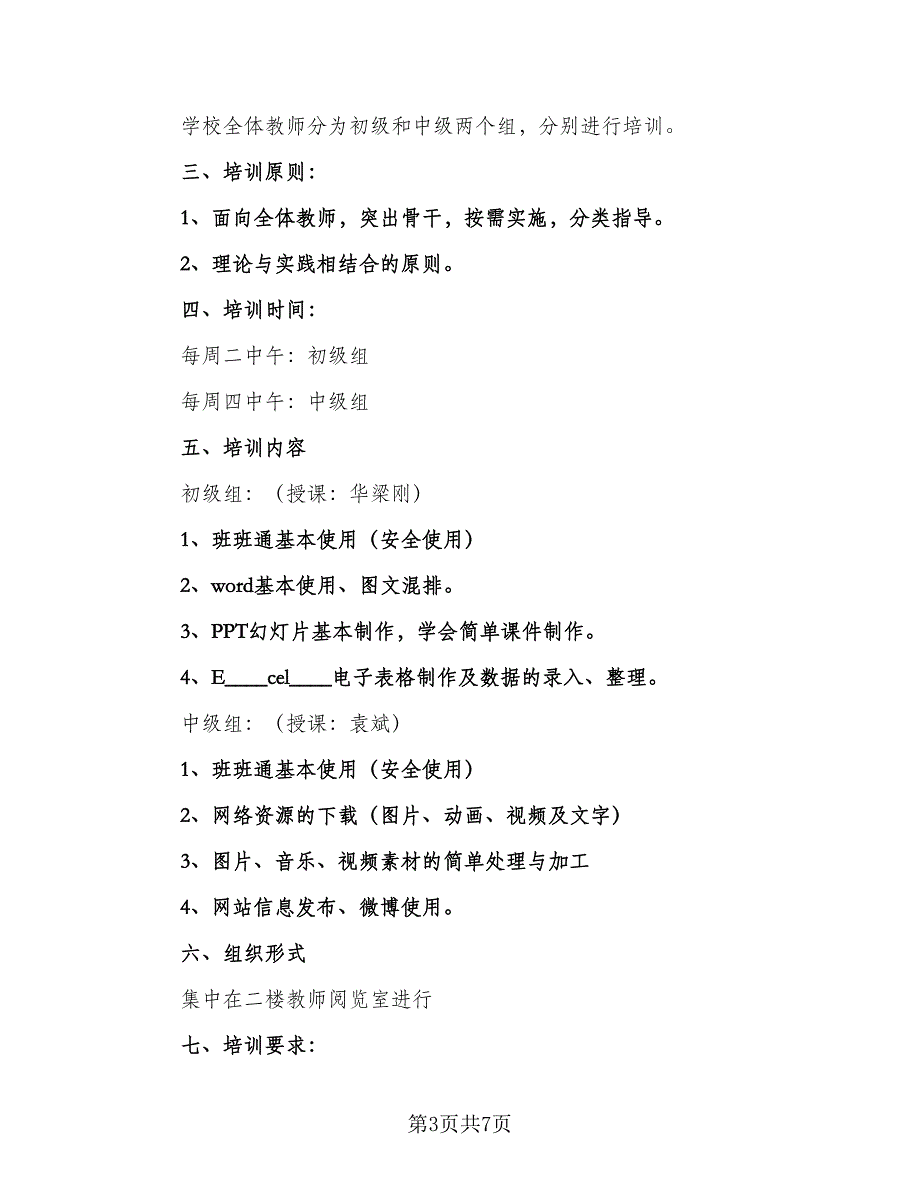 学校全体教师分为初级和中级两个组，分别进行培训。

三、培训原则：

1、面向全体教师，突出骨干，按需实施，分类指导。

2、理论与实践相结合的原则。

四、培训时间：

每周二中午：初级组

每周四中午：中级组

五、培训内容

初级组：（授课：华梁刚）

1、班班通基本使用（安全使用）

2、word基本使用、图文混排。

3、PPT幻灯片基本制作，学会简单课件制作。

4、E____cel____电子表格制作及数据的录入、整理。

中级组：（授课：袁斌）

1、班班通基本使用（安全使用）

2、网络资源的下载（图片、动画、视频及文字）

3、图片、音乐、视频素材的简单处理与加工

4、网站信息发布、微博使用。

六、组织形式

集中在二楼教师阅览室进行

七、培训要求：

第3页共7页